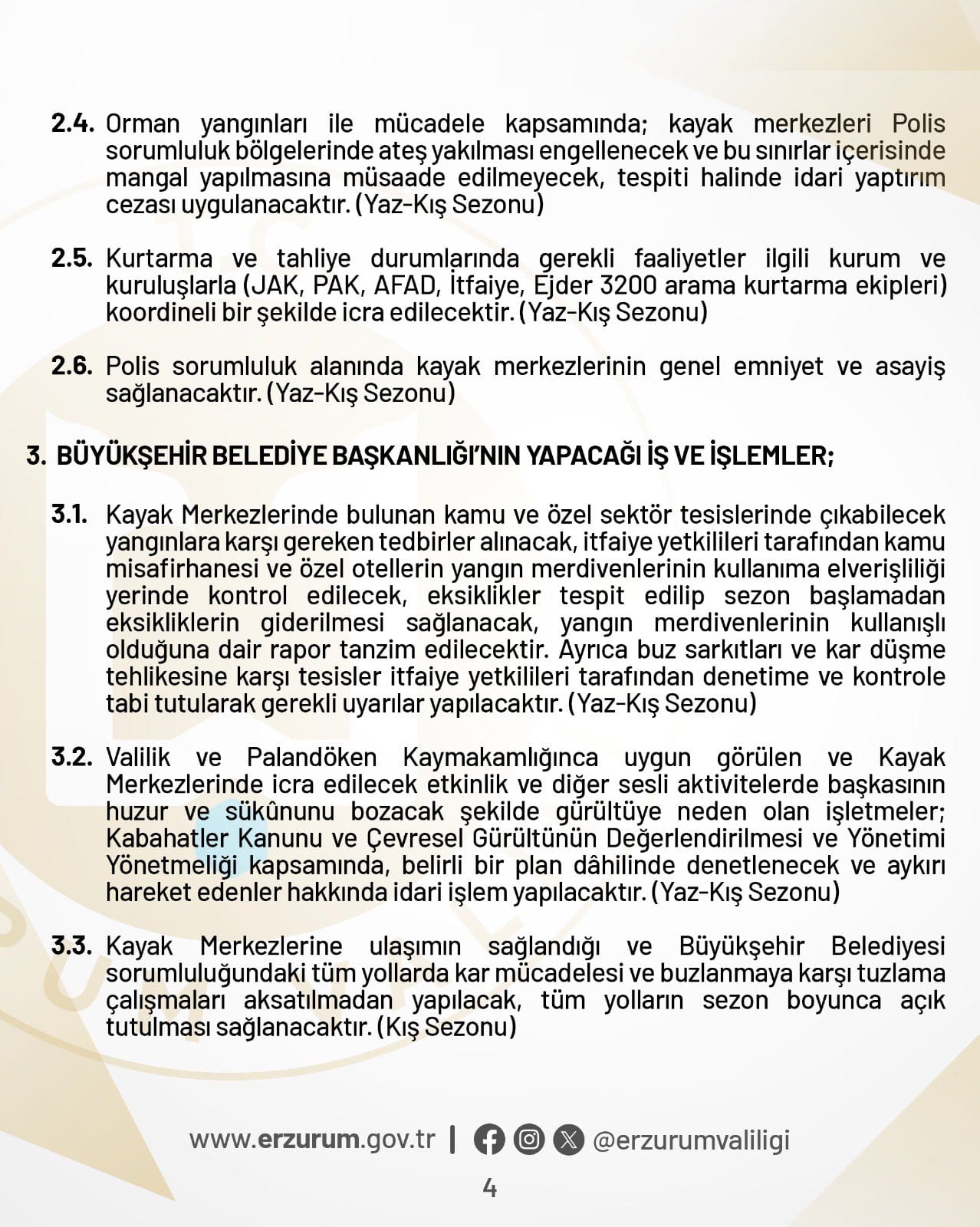 2.4. Orman yangınları ile mücadele kapsamında; kayak merkezleri Polis sorumluluk bölgelerinde ateş yakılması engellenecek ve bu sınırlar içerisinde mangal yapılmasına müsaade edilmeyecek, tespiti halinde idari yaptırım cezası uygulanacaktır. (Yaz-Kış Sezonu)

2.5. Kurtarma ve tahliye durumlarında gerekli faaliyetler ilgili kurum ve kuruluşlarla (JAK, PAK, AFAD, İtfaiye, Ejder 3200 arama kurtarma ekipleri) koordineli bir şekilde icra edilecektir. (Yaz-Kış Sezonu)

2.6. Polis sorumluluk alanında kayak merkezlerinin genel emniyet ve asayiş sağlanacaktır. (Yaz-Kış Sezonu)

3. BÜYÜKŞEHİR BELEDİYE BAŞKANLIĞI'NIN YAPACAĞI İŞ VE İŞLEMLER;

3.1. Kayak Merkezlerinde bulunan kamu ve özel sektör tesislerinde çıkabilecek yangınlara karşı gereken tedbirler alınacak, itfaiye yetkilileri tarafından kamu misafirhanesi ve özel otellerin yangın merdivenlerinin kullanıma elverişliliği yerinde kontrol edilecek, eksiklikler tespit edilip sezon başlamadan eksikliklerin giderilmesi sağlanacak, yangın merdivenlerinin kullanışlı olduğuna dair rapor tanzim edilecektir. Ayrıca buz sarkıtları ve kar düşme tehlikesine karşı tesisler itfaiye yetkilileri tarafından denetime ve kontrole tabi tutularak gerekli uyarılar yapılacaktır. (Yaz-Kış Sezonu)

3.2. Valilik ve Palandöken Kaymakamlığınca uygun görülen ve Kayak Merkezlerinde icra edilecek etkinlik ve diğer sesli aktivitelerde başkasının huzur ve sükûnunu bozacak şekilde gürültüye neden olan işletmeler; Kabahatler Kanunu ve Çevresel Gürültünün Değerlendirilmesi ve Yönetimi Yönetmeliği kapsamında, belirli bir plan dâhilinde denetlenecek ve aykırı hareket edenler hakkında idari işlem yapılacaktır. (Yaz-Kış Sezonu)

3.3. Kayak Merkezlerine ulaşımın sağlandığı ve Büyükşehir Belediyesi sorumluluğundaki tüm yollarda kar mücadelesi ve buzlanmaya karşı tuzlama çalışmaları aksatılmadan yapılacak, tüm yolların sezon boyunca açık tutulması sağlanacaktır. (Kış Sezonu)

www.erzurum.gov.tr | @erzurumvaliligi

4